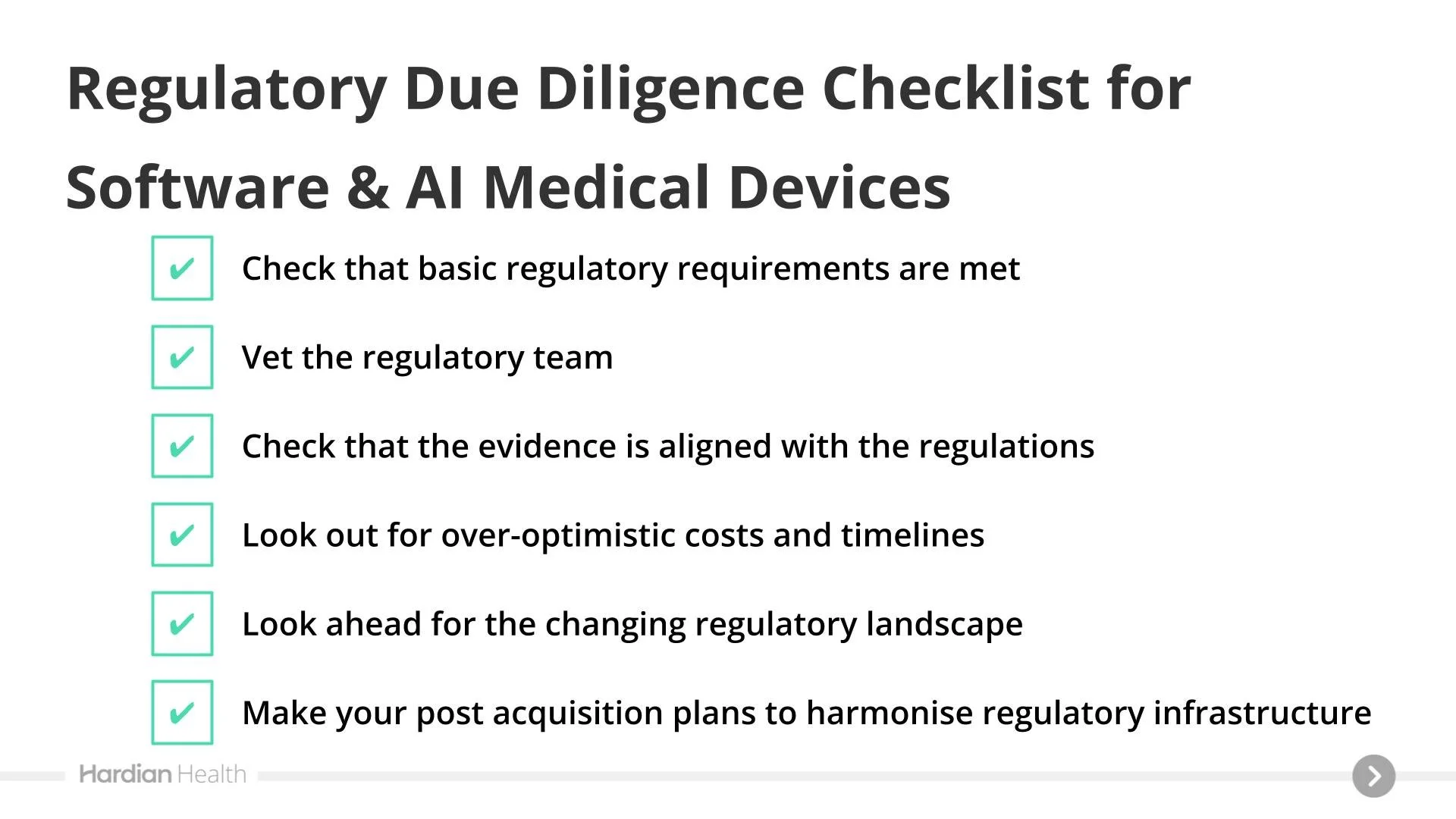 Regulatory Due Diligence Checklist for Software & AI Medical Devices

✔ Check that basic regulatory requirements are met

✔ Vet the regulatory team

✔ Check that the evidence is aligned with the regulations

✔ Look out for over-optimistic costs and timelines

✔ Look ahead for the changing regulatory landscape

✔ Make your post acquisition plans to harmonise regulatory infrastructure

Hardian Health